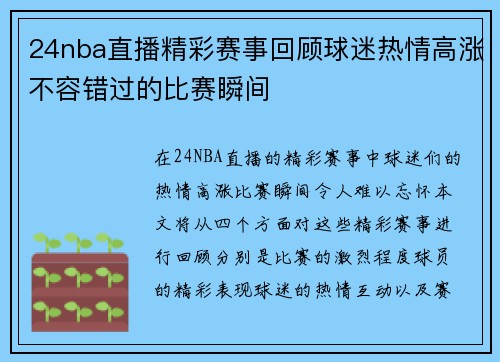 24nba直播精彩赛事回顾球迷热情高涨不容错过的比赛瞬间

在24NBA直播的精彩赛事中球迷们的热情高涨比赛瞬间令人难以忘怀本文将从四个方面对这些精彩赛事进行回顾分别是比赛的激烈程度球员的精彩表现球迷的热情互动以及赛